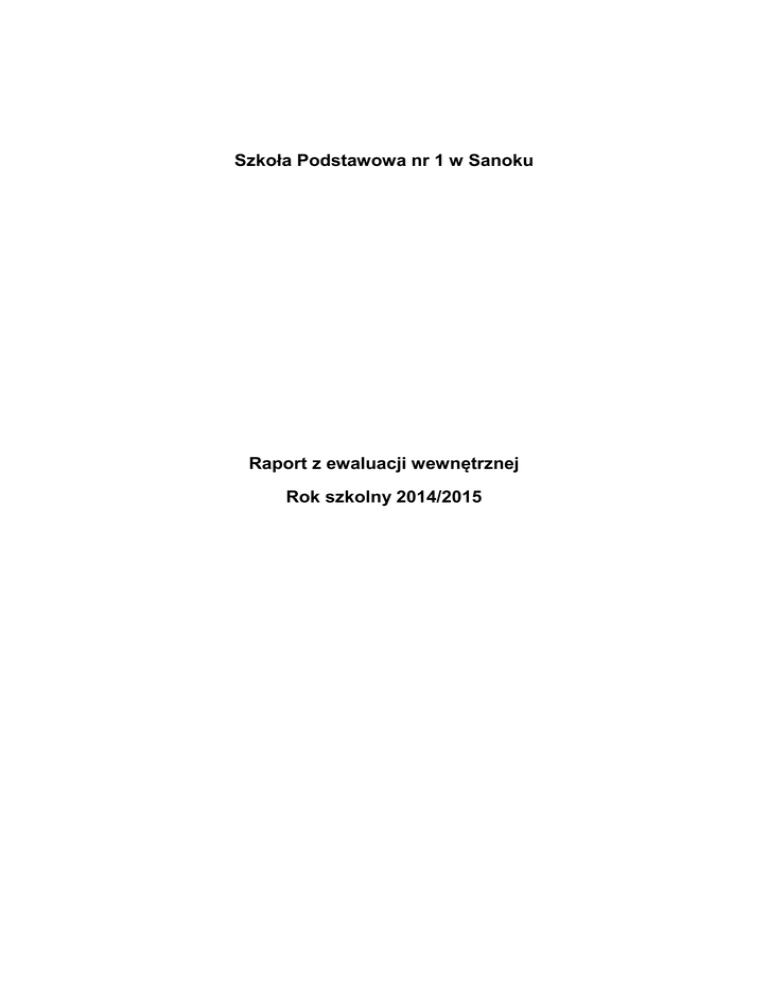 Szkoła Podstawowa nr 1 w Sanoku

Raport z ewaluacji wewnętrznej

Rok szkolny 2014/2015